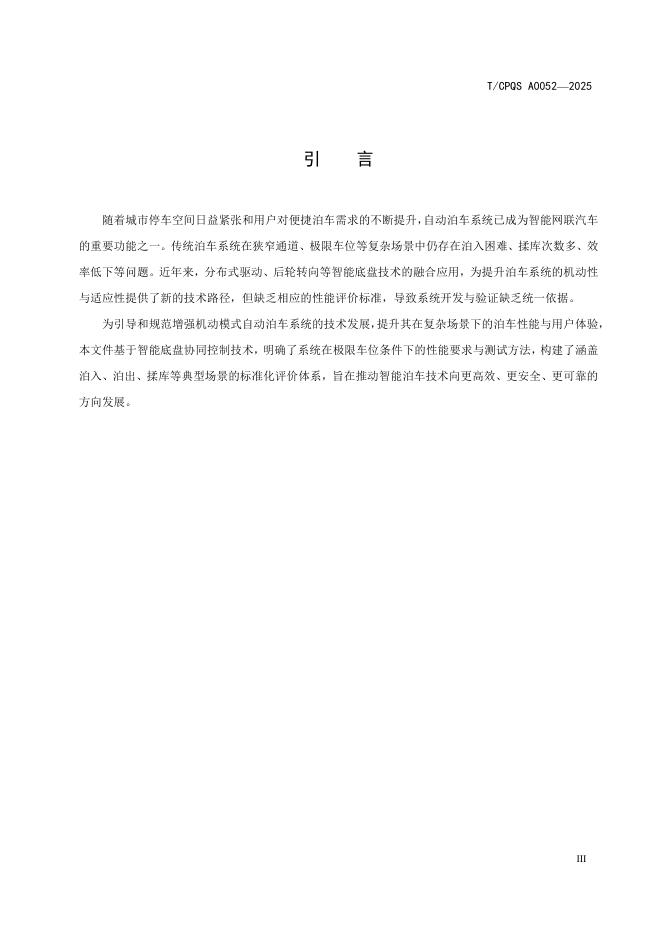 T/CPQS A0052—2025

引 言

随着城市停车空间日益紧张和用户对便捷泊车需求的不断提升，自动泊车系统已成为智能网联汽车的重要功能之一。传统泊车系统在狭窄通道、极限车位等复杂场景中仍存在泊入困难、揉库次数多、效率低下等问题。近年来，分布式驱动、后轮转向等智能底盘技术的融合应用，为提升泊车系统的机动性与适应性提供了新的技术路径，但缺乏相应的性能评价标准，导致系统开发与验证缺乏统一依据。

为引导和规范增强机动模式自动泊车系统的技术发展，提升其在复杂场景下的泊车性能与用户体验，本文件基于智能底盘协同控制技术，明确了系统在极限车位条件下的性能要求与测试方法，构建了涵盖泊入、泊出、揉库等典型场景的标准化评价体系，旨在推动智能泊车技术向更高效、更安全、更可靠的方向发展。

III